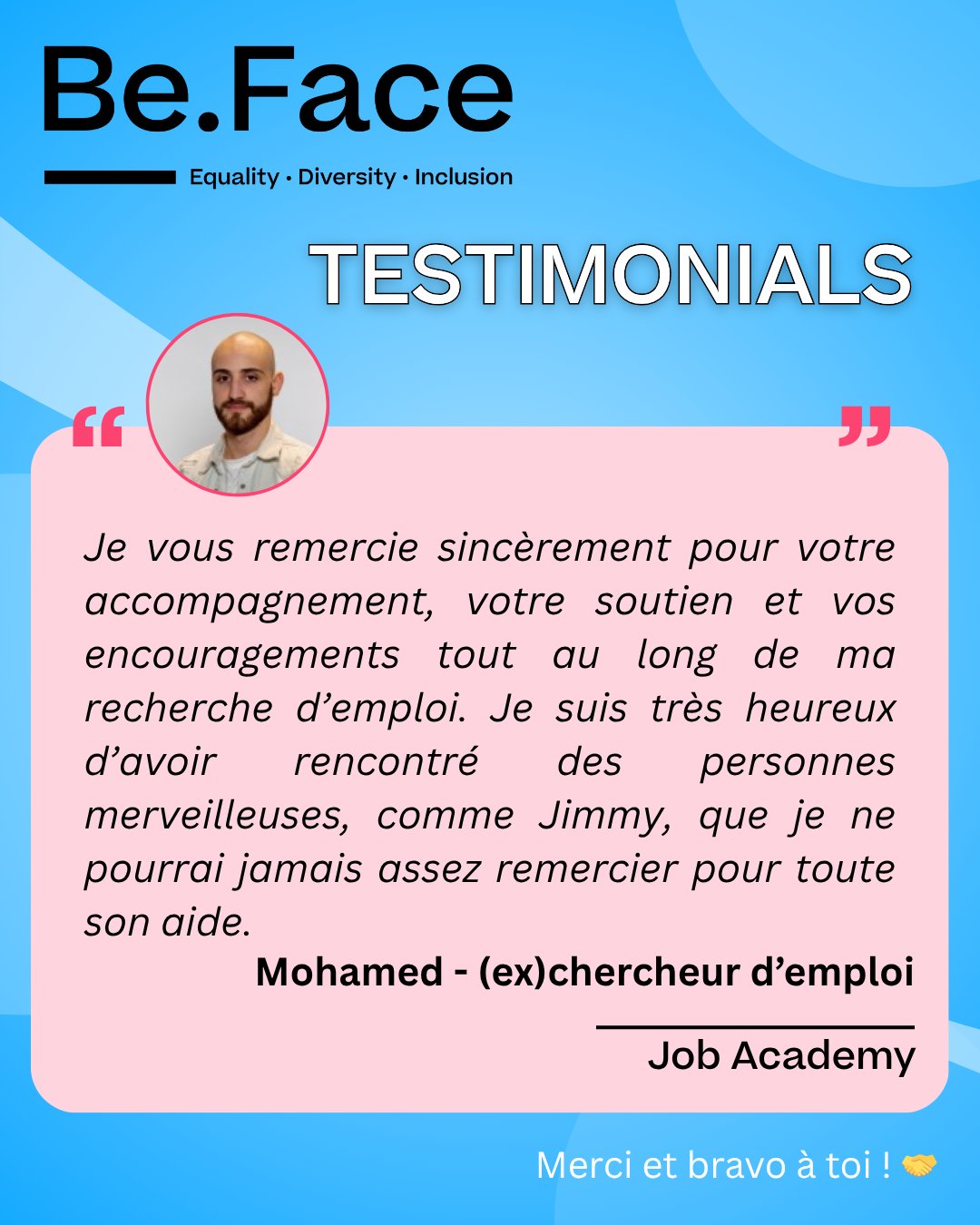 Be.Face

Equality · Diversity · Inclusion

TESTIMONIALS

“

”

Je vous remercie sincèrement pour votre accompagnement, votre soutien et vos encouragements tout au long de ma recherche d’emploi. Je suis très heureux d’avoir rencontré des personnes merveilleuses, comme Jimmy, que je ne pourrai jamais assez remercier pour toute son aide.

Mohamed - (ex)chercheur d’emploi

Job Academy

Merci et bravo à toi ! 🤝